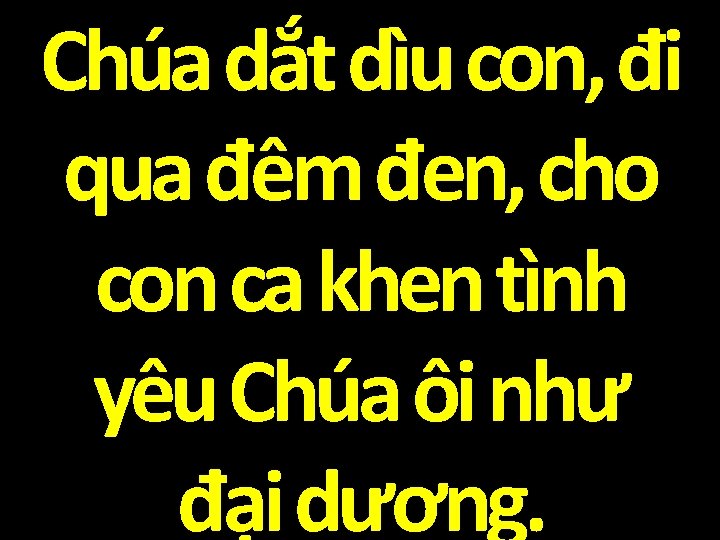 Chúa dắt dìu con, đi qua đêm đen, cho con ca khen tình yêu Chúa ôi như đại dương.